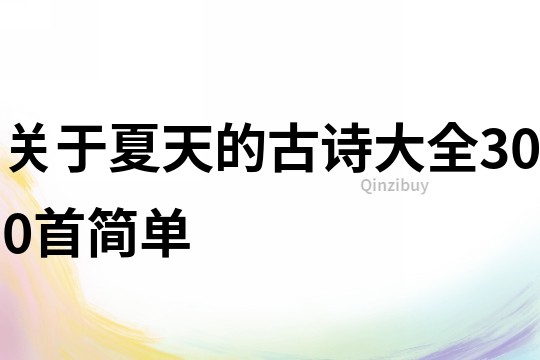 关于夏天的古诗大全300首简单

Qinzibuy